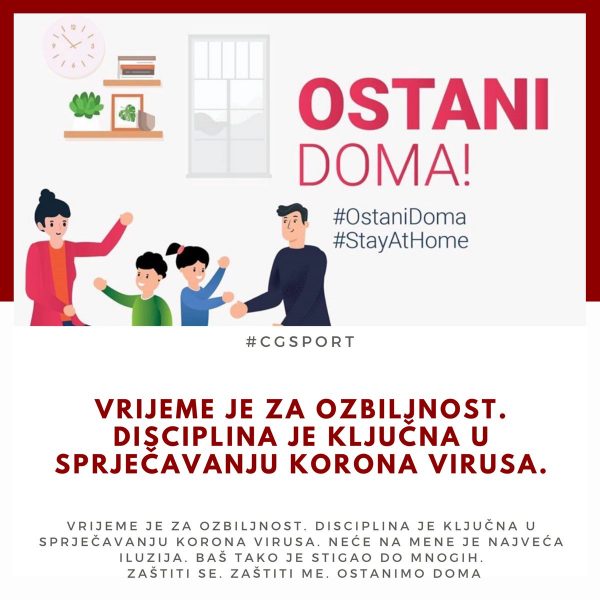 OSTANI
DOMA!

#OstaniDoma
#StayAtHome

#CGSPORT

VRIJEME JE ZA OZBILJNOST. DISCIPLINA JE KLJUČNA U SPRJEČAVANJU KORONA VIRUSA.

VRIJEME JE ZA OZBILJNOST. DISCIPLINA JE KLJUČNA U SPRJEČAVANJU KORONA VIRUSA. NEĆE NA MENE JE NAJVEĆA ILUZIJA. BAŠ TAKO JE STIGAO DO MNOGIH.
ZAŠTITI SE. ZAŠTITI ME. OSTANIMO DOMA